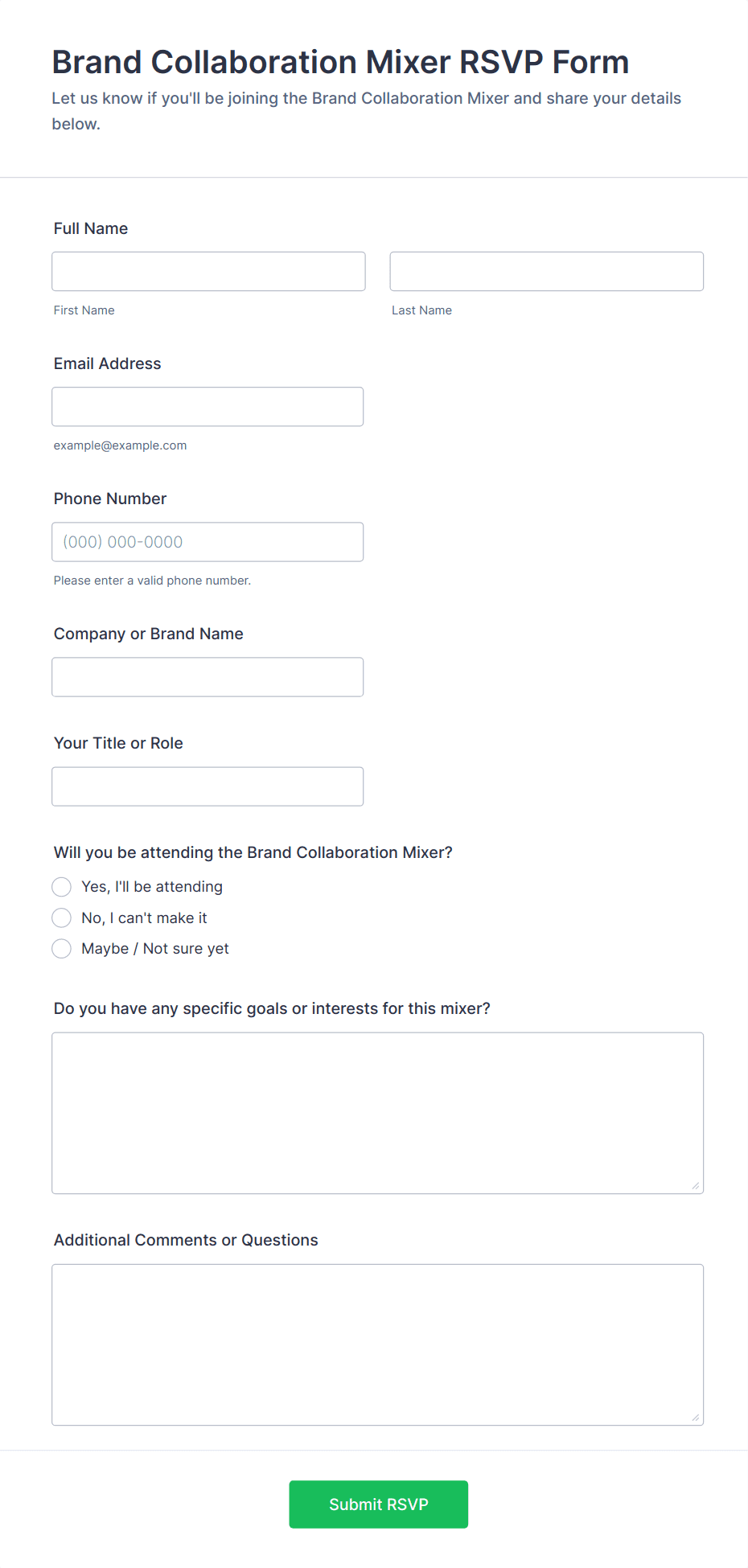 Brand Collaboration Mixer RSVP Form

Let us know if you'll be joining the Brand Collaboration Mixer and share your details below.

Full Name

First Name

Last Name

Email Address

example@example.com

Phone Number

(000) 000-0000

Please enter a valid phone number.

Company or Brand Name

Your Title or Role

Will you be attending the Brand Collaboration Mixer?

Yes, I'll be attending

No, I can't make it

Maybe / Not sure yet

Do you have any specific goals or interests for this mixer?

Additional Comments or Questions

Submit RSVP